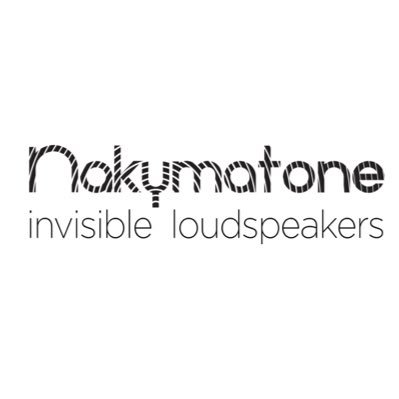 nakymatone
invisible loudspeakers